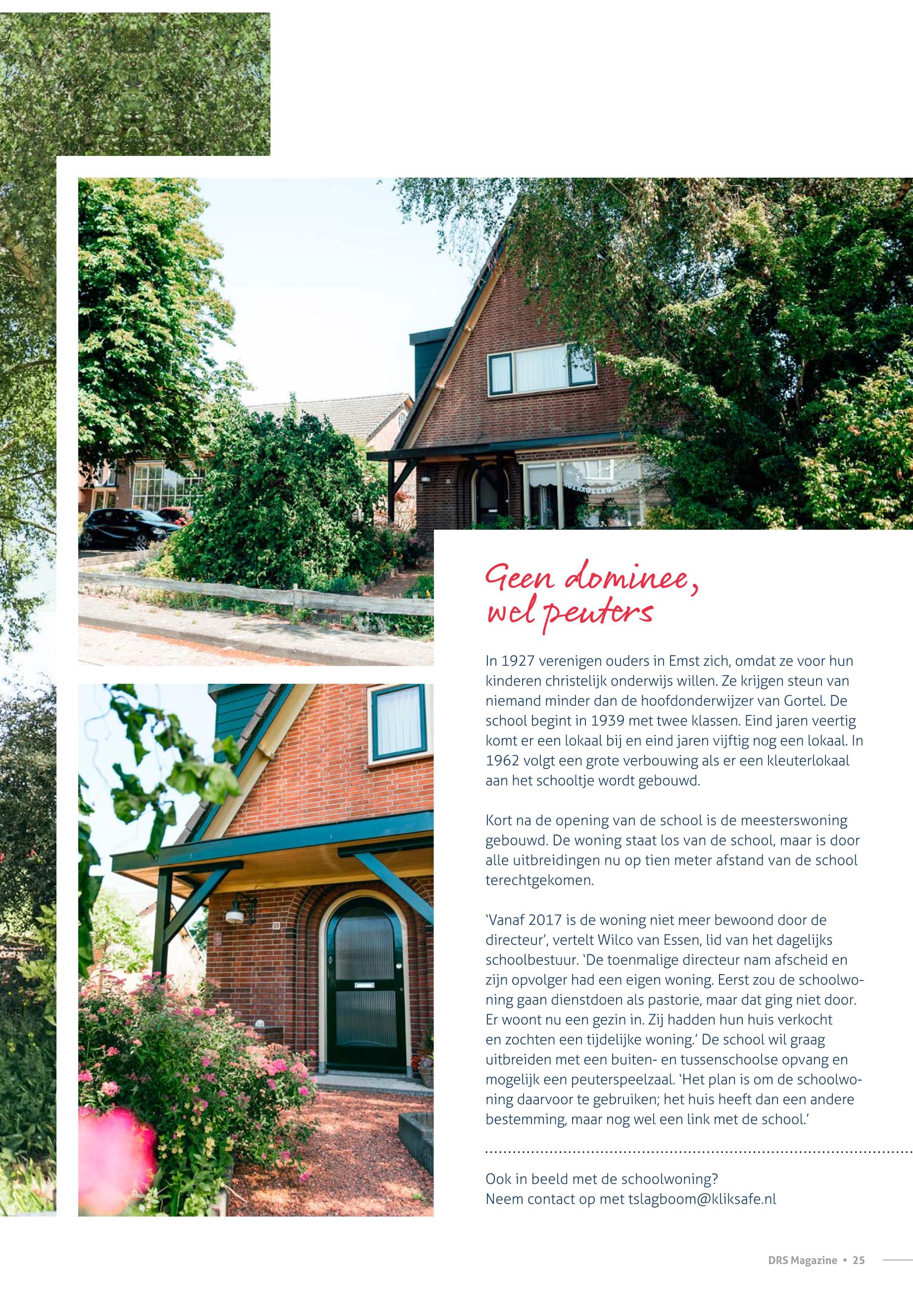 Geen dominee,
wel peuters

In 1927 verenigen ouders in Emst zich, omdat ze voor hun kinderen christelijk onderwijs willen. Ze krijgen steun van niemand minder dan de hoofdonderwijzer van Gortel. De school begint in 1939 met twee klassen. Eind jaren veertig komt er een lokaal bij en eind jaren vijftig nog een lokaal. In 1962 volgt een grote verbouwing als er een kleuterlokaal aan het schooltje wordt gebouwd.

Kort na de opening van de school is de meesterswoning gebouwd. De woning staat los van de school, maar is door alle uitbreidingen nu op tien meter afstand van de school terechtgekomen.

'Vanaf 2017 is de woning niet meer bewoond door de directeur', vertelt Wilco van Essen, lid van het dagelijks schoolbestuur. 'De toenmalige directeur nam afscheid en zijn opvolger had een eigen woning. Eerst zou de schoolwoning gaan dienstdoen als pastorie, maar dat ging niet door. Er woont nu een gezin in. Zij hadden hun huis verkocht en zochten een tijdelijke woning.' De school wil graag uitbreiden met een buiten- en tussenschoolse opvang en mogelijk een peuterspeelzaal. 'Het plan is om de schoolwoning daarvoor te gebruiken; het huis heeft dan een andere bestemming, maar nog wel een link met de school.'

Ook in beeld met de schoolwoning?
Neem contact op met tslagboom@kliksafe.nl

DRS Magazine • 25